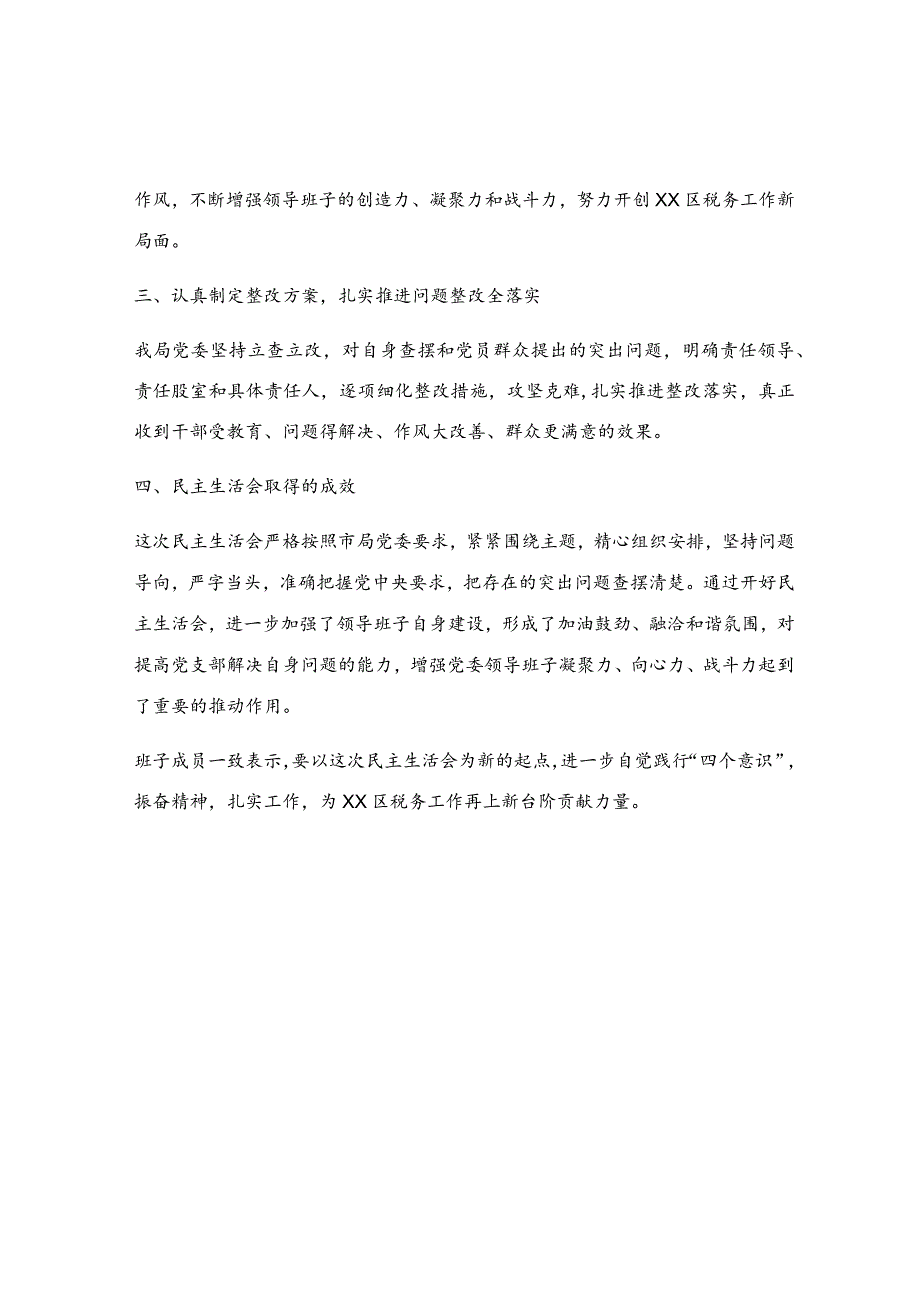 作风，不断增强领导班子的创造力、凝聚力和战斗力，努力开创XX区税务工作新局面。

三、认真制定整改方案，扎实推进问题整改全落实

我局党委坚持立查立改，对自身查摆和党员群众提出的突出问题，明确责任领导、责任股室和具体责任人，逐项细化整改措施，攻坚克难，扎实推进整改落实，真正收到干部受教育、问题得解决、作风大改善、群众更满意的效果。

四、民主生活会取得的成效

这次民主生活会严格按照市局党委要求，紧紧围绕主题，精心组织安排，坚持问题导向，严字当头，准确把握党中央要求，把存在的突出问题查摆清楚。通过开好民主生活会，进一步加强了领导班子自身建设，形成了加油鼓劲、融洽和谐氛围，对提高党支部解决自身问题的能力，增强党委领导班子凝聚力、向心力、战斗力起到了重要的推动作用。

班子成员一致表示，要以这次民主生活会为新的起点，进一步自觉践行“四个意识”，振奋精神，扎实工作，为XX区税务工作再上新台阶贡献力量。